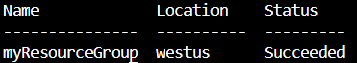 | Name | Location | Status |
|---|---|---|
| myResourceGroup | westus | Succeeded |